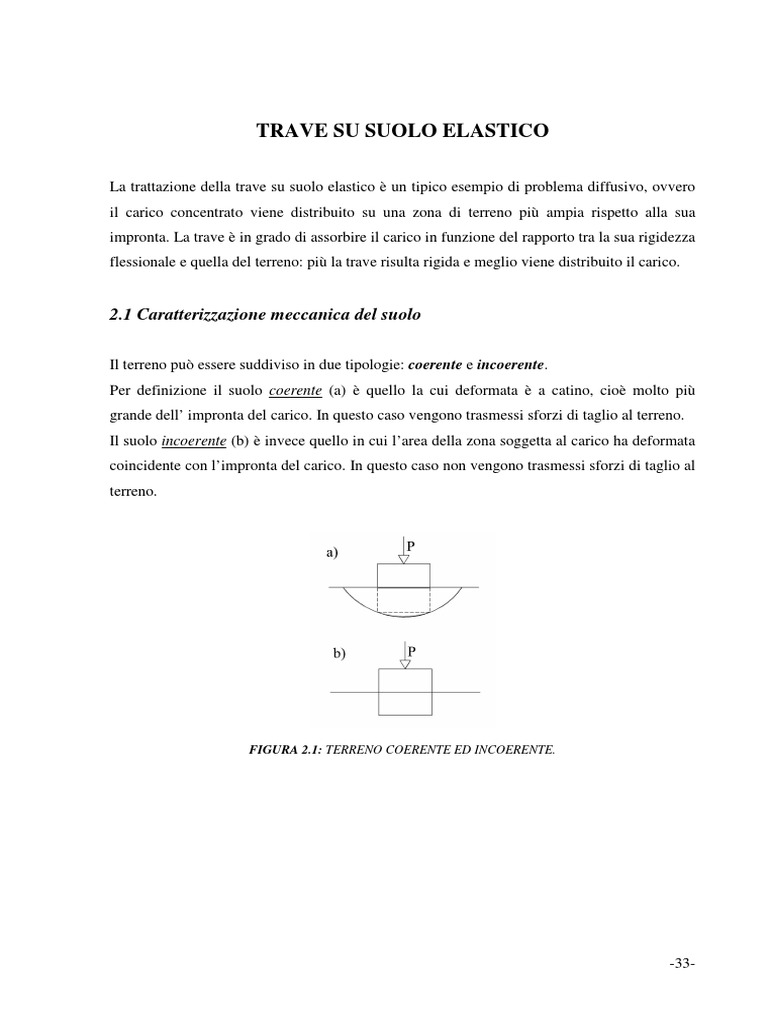 TRAVE SU SUOLO ELASTICO

La trattazione della trave su suolo elastico è un tipico esempio di problema diffusivo, ovvero il carico concentrato viene distribuito su una zona di terreno più ampia rispetto alla sua impronta. La trave è in grado di assorbire il carico in funzione del rapporto tra la sua rigidezza flessionale e quella del terreno: più la trave risulta rigida e meglio viene distribuito il carico.

2.1 Caratterizzazione meccanica del suolo

Il terreno può essere suddiviso in due tipologie: coerente e incoerente.
Per definizione il suolo coerente (a) è quello la cui deformata è a catino, cioè molto più grande dell' impronta del carico. In questo caso vengono trasmessi sforzi di taglio al terreno.
Il suolo incoerente (b) è invece quello in cui l'area della zona soggetta al carico ha deformata coincidente con l'impronta del carico. In questo caso non vengono trasmessi sforzi di taglio al terreno.

a)
P

b)
P

FIGURA 2.1: TERRENO COERENTE ED INCOERENTE.

-33-